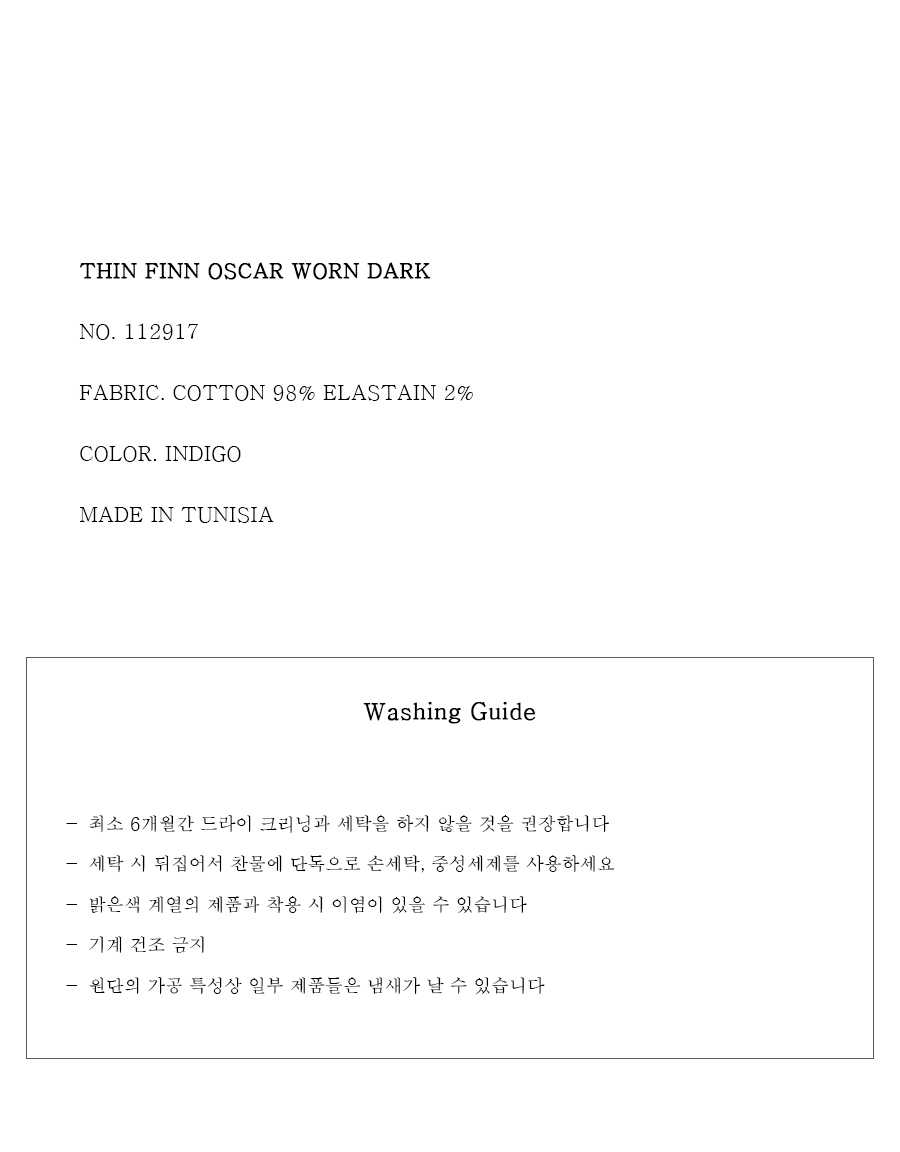 THIN FINN OSCAR WORN DARK

NO. 112917

FABRIC. COTTON 98% ELASTAIN 2%

COLOR. INDIGO

MADE IN TUNISIA

Washing Guide

- 최소 6개월간 드라이 크리닝과 세탁을 하지 않을 것을 권장합니다

- 세탁 시 뒤집어서 찬물에 단독으로 손세탁, 중성세제를 사용하세요

- 밝은색 계열의 제품과 착용 시 이염이 있을 수 있습니다

- 기계 건조 금지

- 원단의 가공 특성상 일부 제품들은 냄새가 날 수 있습니다